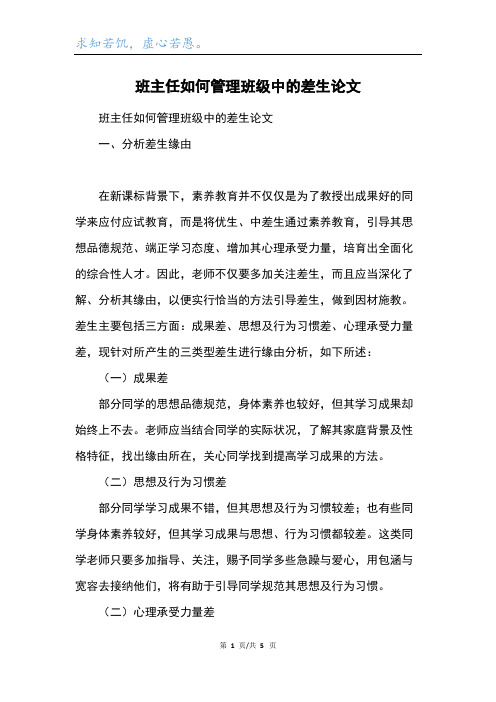 求知若饥，虚心若愚。

班主任如何管理班级中的差生论文

班主任如何管理班级中的差生论文

一、分析差生缘由

在新课标背景下，素养教育并不仅仅是为了教授出成果好的同学来应付应试教育，而是将优生、中差生通过素养教育，引导其思想品德规范、端正学习态度、增加其心理承受力量，培育出全面化的综合性人才。因此，老师不仅要多加关注差生，而且应当深化了解、分析其缘由，以便实行恰当的方法引导差生，做到因材施教。差生主要包括三方面：成果差、思想及行为习惯差、心理承受力量差，现针对所产生的三类型差生进行缘由分析，如下所述：

（一）成果差

部分同学的思想品德规范，身体素养也较好，但其学习成果却始终上不去。老师应当结合同学的实际状况，了解其家庭背景及性格特征，找出缘由所在，关心同学找到提高学习成果的方法。

（二）思想及行为习惯差

部分同学学习成果不错，但其思想及行为习惯较差；也有些同学身体素养较好，但其学习成果与思想、行为习惯都较差。这类同学老师只要多加指导、关注，赐予同学多些急躁与爱心，用包涵与宽容去接纳他们，将有助于引导同学规范其思想及行为习惯。

（二）心理承受力量差

第 1 页/共 5 页